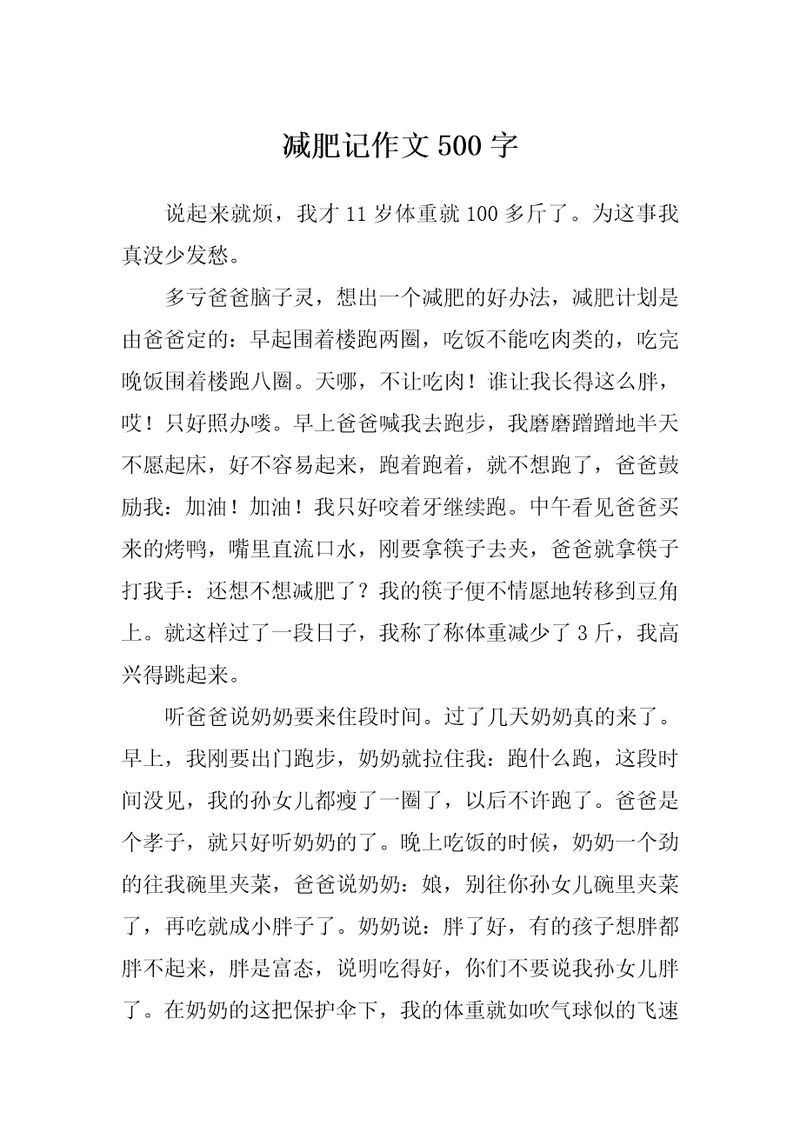 减肥记作文 500 字

说起来就烦，我才 11 岁体重就 100 多斤了。为这事我真没少发愁。

多亏爸爸脑子灵，想出一个减肥的好办法，减肥计划是由爸爸定的：早起围着楼跑两圈，吃饭不能吃肉类的，吃完晚饭围着楼跑八圈。天哪，不让吃肉！谁让我长得这么胖，哎！只好照办喽。早上爸爸喊我去跑步，我磨磨蹭蹭地半天不愿起床，好不容易起来，跑着跑着，就不想跑了，爸爸鼓励我：加油！加油！我只好咬着牙继续跑。中午看见爸爸买来的烤鸭，嘴里直流口水，刚要拿筷子去夹，爸爸就拿筷子打我手：还想不想减肥了？我的筷子便不情愿地转移到豆角上。就这样过了一段日子，我称了称体重减少了 3 斤，我高兴得跳起来。

听爸爸说奶奶要来住段时间。过了几天奶奶真的来了。早上，我刚要出门跑步，奶奶就拉住我：跑什么跑，这段时间没见，我的孙女儿都瘦了一圈了，以后不许跑了。爸爸是个孝子，就只好听奶奶的了。晚上吃饭的时候，奶奶一个劲的往我碗里夹菜，爸爸说奶奶：娘，别往你孙女儿碗里夹菜了，再吃就成小胖子了。奶奶说：胖了好，有的孩子想胖都胖不起来，胖是富态，说明吃得好，你们不要说我孙女儿胖了。在奶奶的这把保护伞下，我的体重就如吹气球似的飞速